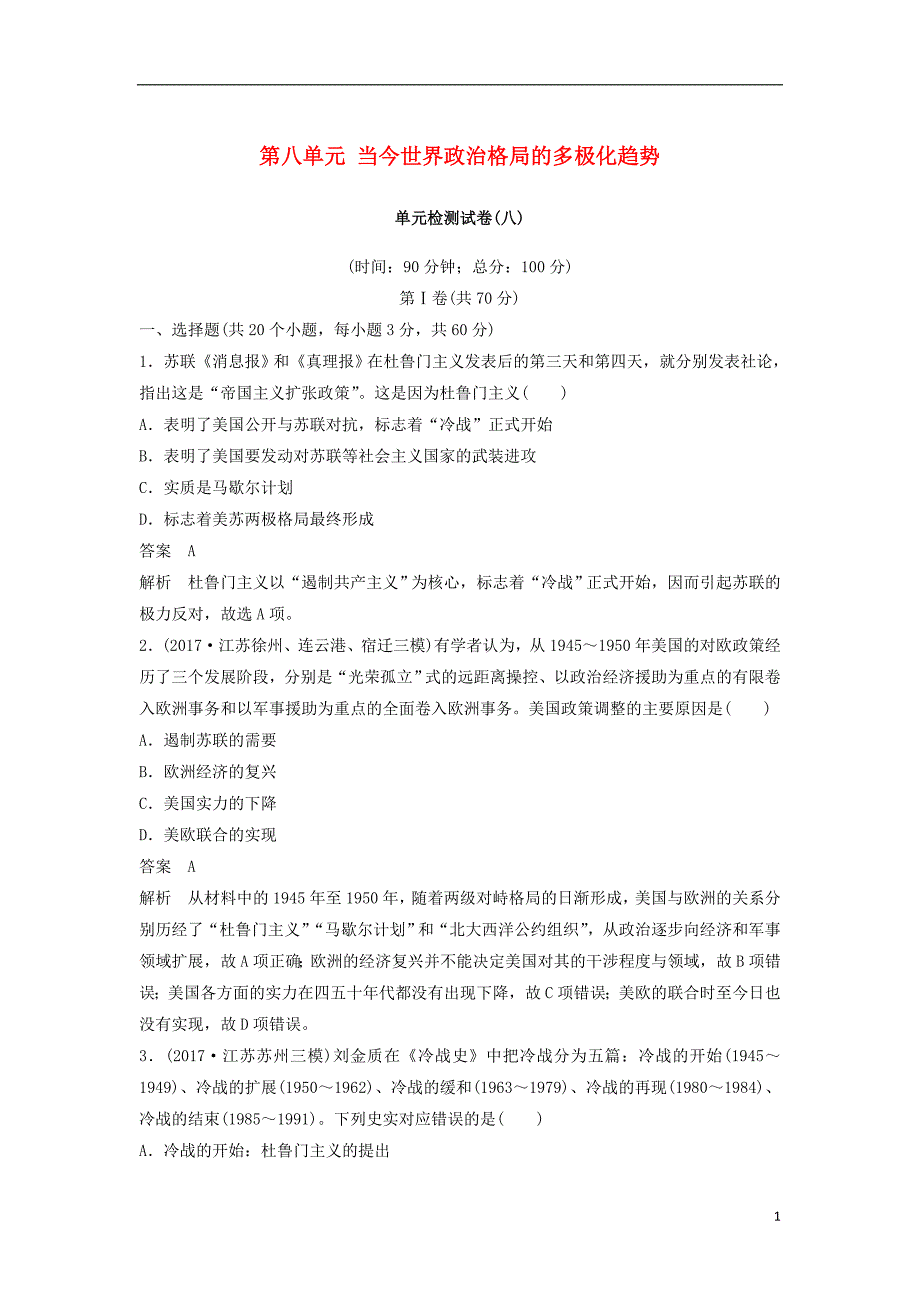 第八单元 当今世界政治格局的多极化趋势

单元检测试卷(八)

(时间：90 分钟；总分：100 分)

第Ⅰ卷(共 70 分)

一、选择题(共 20 个小题，每小题 3 分，共 60 分)

1．苏联《消息报》和《真理报》在杜鲁门主义发表后的第三天和第四天，就分别发表社论，指出这是“帝国主义扩张政策”。这是因为杜鲁门主义(　　)

A．表明了美国公开与苏联对抗，标志着“冷战”正式开始

B．表明了美国要发动对苏联等社会主义国家的武装进攻

C．实质是马歇尔计划

D．标志着美苏两极格局最终形成

答案　A

解析　杜鲁门主义以“遏制共产主义”为核心，标志着“冷战”正式开始，因而引起苏联的极力反对，故选 A 项。

2．(2017·江苏徐州、连云港、宿迁三模)有学者认为，从 1945～1950 年美国的对欧政策经历了三个发展阶段，分别是“光荣孤立”式的远距离操控、以政治经济援助为重点的有限卷入欧洲事务和以军事援助为重点的全面卷入欧洲事务。美国政策调整的主要原因是(　　)

A．遏制苏联的需要

B．欧洲经济的复兴

C．美国实力的下降

D．美欧联合的实现

答案　A

解析　从材料中的 1945 年至 1950 年，随着两级对峙格局的日渐形成，美国与欧洲的关系分别历经了“杜鲁门主义”“马歇尔计划”和“北大西洋公约组织”，从政治逐步向经济和军事领域扩展，故 A 项正确；欧洲的经济复兴并不能决定美国对其的干涉程度与领域，故 B 项错误；美国各方面的实力在四五十年代都没有出现下降，故 C 项错误；美欧的联合时至今日也没有实现，故 D 项错误。

3．(2017·江苏苏州三模)刘金质在《冷战史》中把冷战分为五篇：冷战的开始(1945～1949)、冷战的扩展(1950～1962)、冷战的缓和(1963～1979)、冷战的再现(1980～1984)、冷战的结束(1985～1991)。下列史实对应错误的是(　　)

A．冷战的开始：杜鲁门主义的提出

1